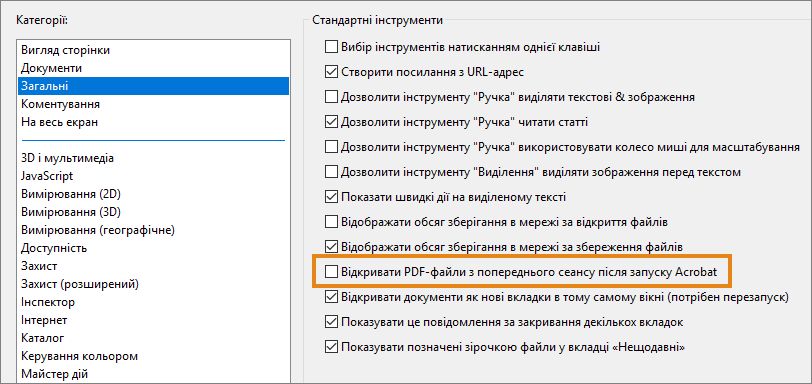 Категорії:

Вигляд сторінки
Документи
Загальні
Коментування
На весь екран

3D і мультимедіа
JavaScript
Вимірювання (2D)
Вимірювання (3D)
Вимірювання (географічне)
Доступність
Захист
Захист (розширений)
Інспектор
Інтернет
Каталог
Керування кольором
Майстер дій

Стандартні інструменти

Вибір інструментів натисканням однієї клавіші
Створити посилання з URL-адрес
Дозволити інструменту "Ручка" виділяти текстові & зображення
Дозволити інструменту "Ручка" читати статті
Дозволити інструменту "Ручка" використовувати колесо миші для масштабування
Дозволити інструменту "Виділення" виділяти зображення перед текстом
Показати швидкі дії на виділеному тексті
Відображати обсяг зберігання в мережі за відкриття файлів
Відображати обсяг зберігання в мережі за збереження файлів
Відкривати PDF-файли з попереднього сеансу після запуску Acrobat
Відкривати документи як нові вкладки в тому самому вікні (потрібен перезапуск)
Показувати це повідомлення за закривання декількох вкладок
Показувати позначені зірочкою файли у вкладці «Нещодавні»